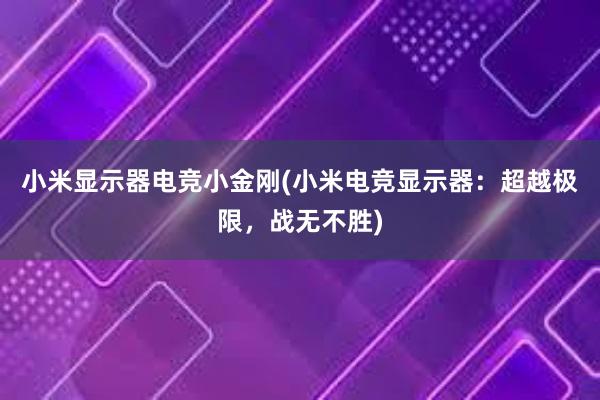 小米显示器电竞小金刚(小米电竞显示器：超越极限，战无不胜)